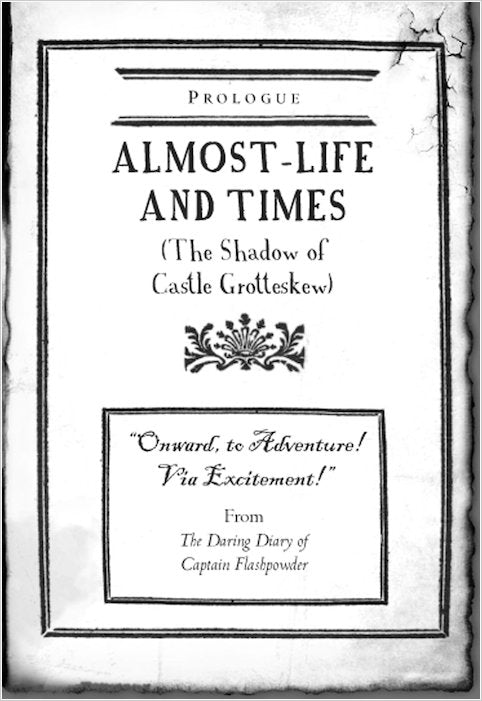 PROLOGUE

ALMOST-LIFE AND TIMES

(The Shadow of Castle Grotteskew)

"Onward, to Adventure! Via Excitement!"

From

The Daring Diary of Captain Flashpowder